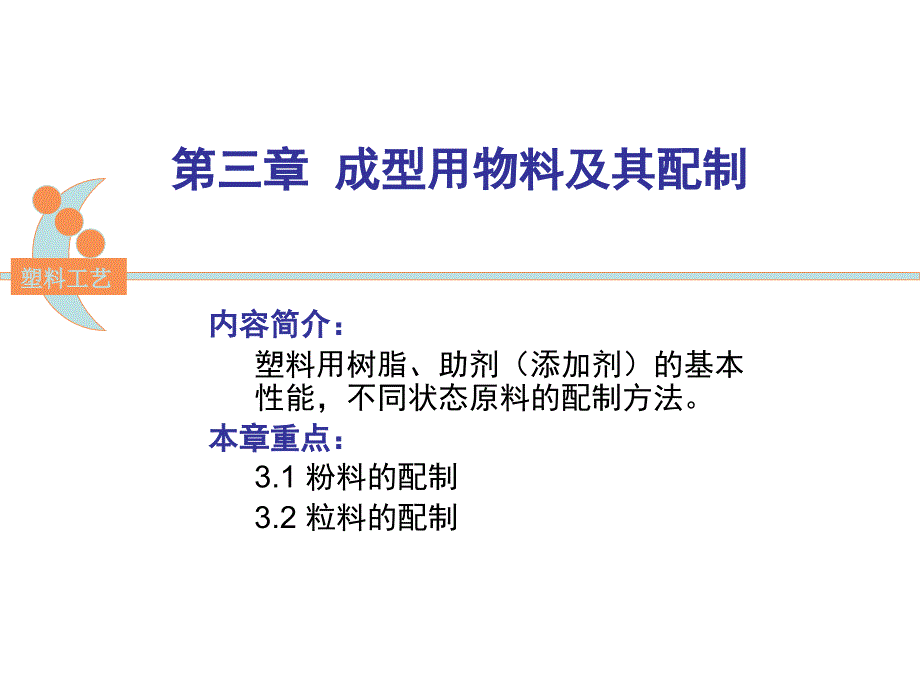 第三章 成型用物料及其配制

塑料工艺

内容简介：

塑料用树脂、助剂（添加剂）的基本性能，不同状态原料的配制方法。

本章重点：

3.1 粉料的配制

3.2 粒料的配制